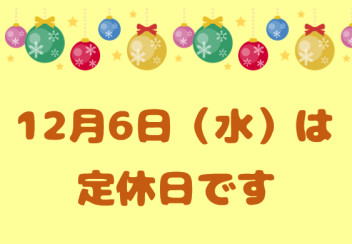 12月6日（水）は
定休日です